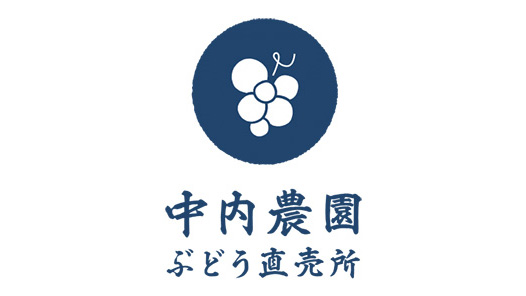 中内農園
ぶどう直売所